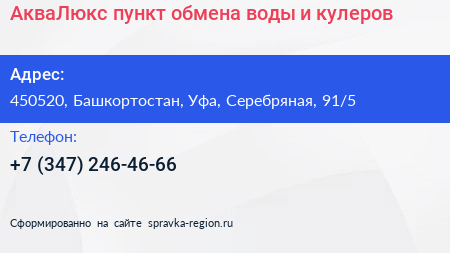 АкваЛюкс пункт обмена воды и кулеров

Адрес:

450520, Башкортостан, Уфа, Серебряная, 91/5

Телефон:

+7 (347) 246-46-66

Сформированно на сайте spravka-region.ru